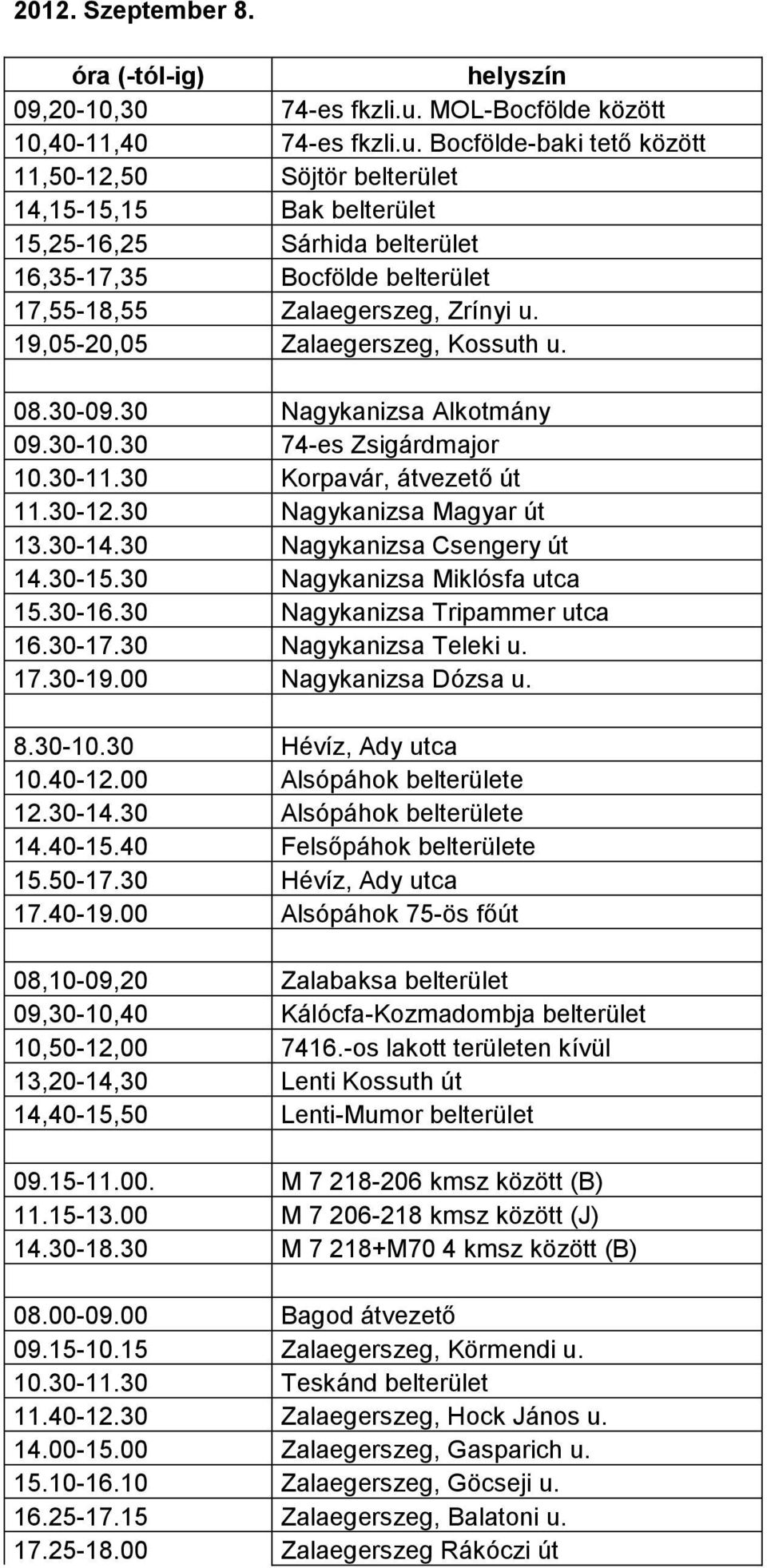 2012. Szeptember 8.

| óra (-tól-ig) | helyszín |
|---|---|
| 09,20-10,30 | 74-es fkzli.u. MOL-Bocfölde között |
| 10,40-11,40 | 74-es fkzli.u. Bocfölde-baki tető között |
| 11,50-12,50 | Söjtör belterület |
| 14,15-15,15 | Bak belterület |
| 15,25-16,25 | Sárhida belterület |
| 16,35-17,35 | Bocfölde belterület |
| 17,55-18,55 | Zalaegerszeg, Zrínyi u. |
| 19,05-20,05 | Zalaegerszeg, Kossuth u. |
| | |
| 08.30-09.30 | Nagykanizsa Alkotmány |
| 09.30-10.30 | 74-es Zsigárdmajor |
| 10.30-11.30 | Korpavár, átvezető út |
| 11.30-12.30 | Nagykanizsa Magyar út |
| 13.30-14.30 | Nagykanizsa Csengery út |
| 14.30-15.30 | Nagykanizsa Miklósfa utca |
| 15.30-16.30 | Nagykanizsa Tripammer utca |
| 16.30-17.30 | Nagykanizsa Teleki u. |
| 17.30-19.00 | Nagykanizsa Dózsa u. |
| | |
| 8.30-10.30 | Hévíz, Ady utca |
| 10.40-12.00 | Alsópáhok belterülete |
| 12.30-14.30 | Alsópáhok belterülete |
| 14.40-15.40 | Felsőpáhok belterülete |
| 15.50-17.30 | Hévíz, Ady utca |
| 17.40-19.00 | Alsópáhok 75-ös főút |
| | |
| 08,10-09,20 | Zalabaksa belterület |
| 09,30-10,40 | Kálócfa-Kozmadombja belterület |
| 10,50-12,00 | 7416.-os lakott területen kívül |
| 13,20-14,30 | Lenti Kossuth út |
| 14,40-15,50 | Lenti-Mumor belterület |
| | |
| 09.15-11.00. | M 7 218-206 kmsz között (B) |
| 11.15-13.00 | M 7 206-218 kmsz között (J) |
| 14.30-18.30 | M 7 218+M70 4 kmsz között (B) |
| | |
| 08.00-09.00 | Bagod átvezető |
| 09.15-10.15 | Zalaegerszeg, Körmendi u. |
| 10.30-11.30 | Teskánd belterület |
| 11.40-12.30 | Zalaegerszeg, Hock János u. |
| 14.00-15.00 | Zalaegerszeg, Gasparich u. |
| 15.10-16.10 | Zalaegerszeg, Göcseji u. |
| 16.25-17.15 | Zalaegerszeg, Balatoni u. |
| 17.25-18.00 | Zalaegerszeg Rákóczi út |